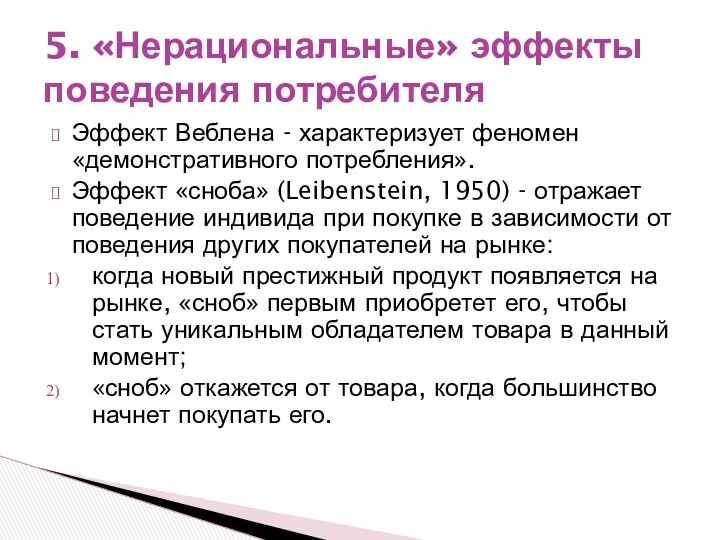 5. «Нерациональные» эффекты поведения потребителя

Эффект Веблена - характеризует феномен «демонстративного потребления».

Эффект «сноба» (Leibenstein, 1950) - отражает поведение индивида при покупке в зависимости от поведения других покупателей на рынке:

1) когда новый престижный продукт появляется на рынке, «сноб» первым приобретет его, чтобы стать уникальным обладателем товара в данный момент;

2) «сноб» откажется от товара, когда большинство начнет покупать его.